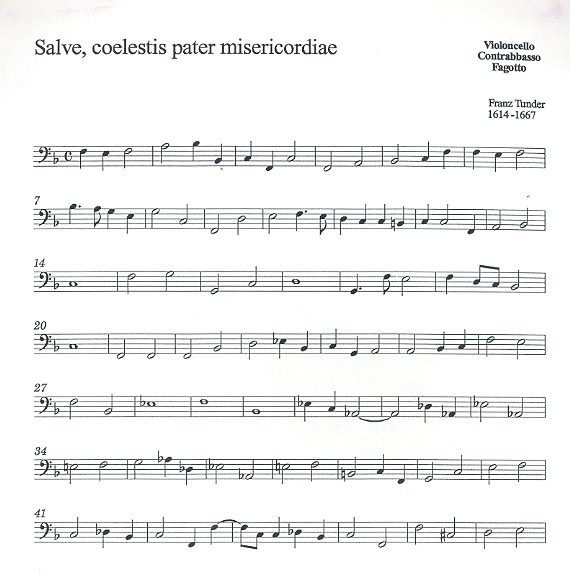 Salve, coelestis pater misericordiae

Violoncello
Contrabbasso
Fagotto

Franz Tunder
1614-1667

7

14

20

27

34

41